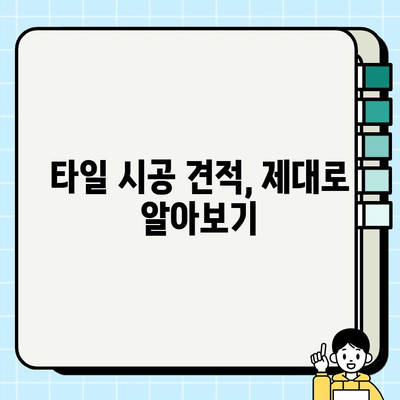 타일 시공 견적, 제대로 알아보기